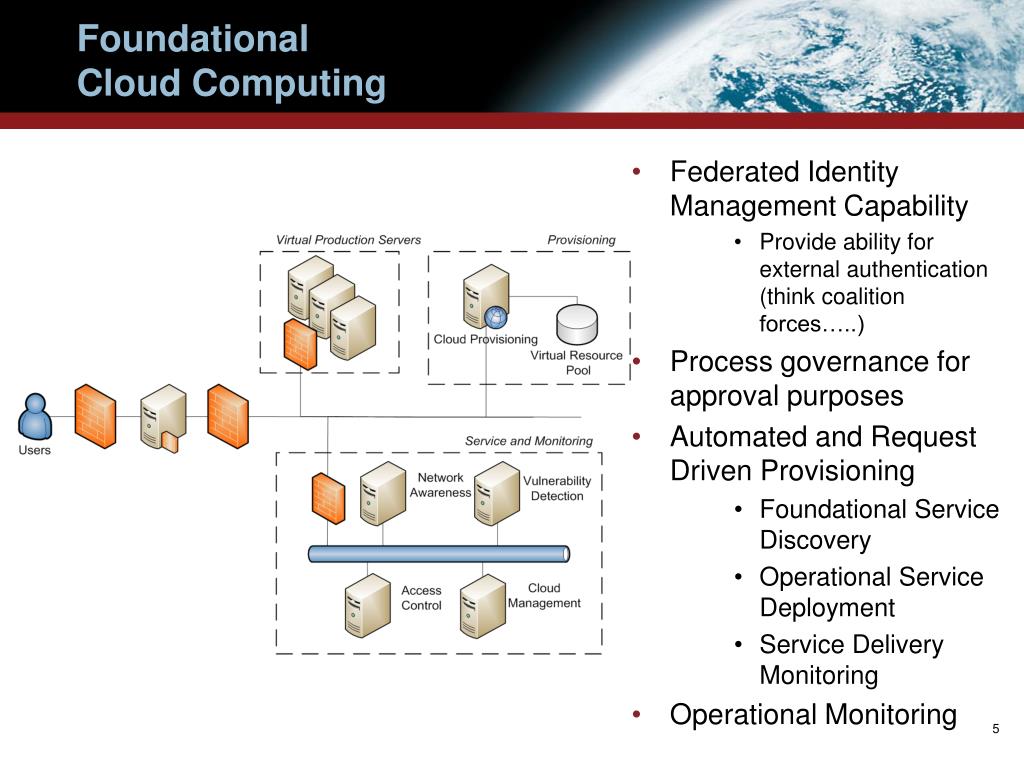 Foundational
Cloud Computing

Virtual Production Servers

Provisioning

Cloud Provisioning

Virtual Resource Pool

Users

Service and Monitoring

Network Awareness

Vulnerability Detection

Access Control

Cloud Management

• Federated Identity Management Capability
  • Provide ability for external authentication (think coalition forces…..)
• Process governance for approval purposes
• Automated and Request Driven Provisioning
  • Foundational Service Discovery
  • Operational Service Deployment
  • Service Delivery Monitoring
• Operational Monitoring

5